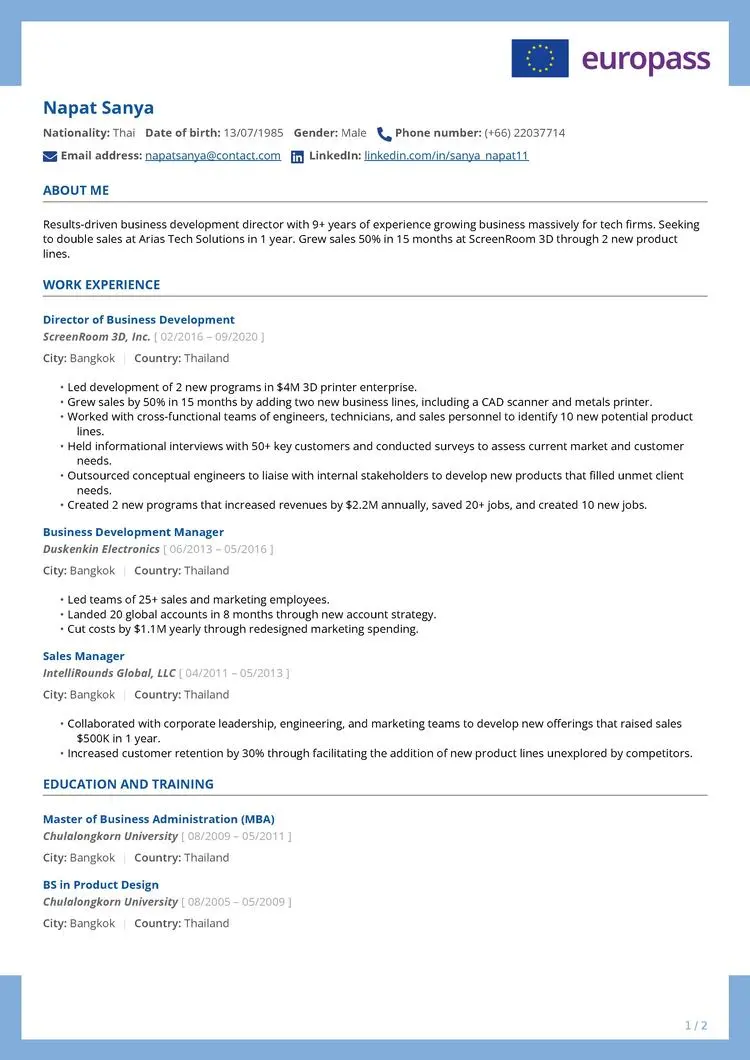 europass

Napat Sanya

Nationality: Thai Date of birth: 13/07/1985 Gender: Male Phone number: (+66) 22037714

Email address: napatsanya@contact.com LinkedIn: linkedin.com/in/sanya_napat11

ABOUT ME

Results-driven business development director with 9+ years of experience growing business massively for tech firms. Seeking to double sales at Arias Tech Solutions in 1 year. Grew sales 50% in 15 months at ScreenRoom 3D through 2 new product lines.

WORK EXPERIENCE

Director of Business Development
ScreenRoom 3D, Inc. [ 02/2016 – 09/2020 ]
City: Bangkok | Country: Thailand

• Led development of 2 new programs in $4M 3D printer enterprise.
• Grew sales by 50% in 15 months by adding two new business lines, including a CAD scanner and metals printer.
• Worked with cross-functional teams of engineers, technicians, and sales personnel to identify 10 new potential product lines.
• Held informational interviews with 50+ key customers and conducted surveys to assess current market and customer needs.
• Outsourced conceptual engineers to liaise with internal stakeholders to develop new products that filled unmet client needs.
• Created 2 new programs that increased revenues by $2.2M annually, saved 20+ jobs, and created 10 new jobs.

Business Development Manager
Duskenkin Electronics [ 06/2013 – 05/2016 ]
City: Bangkok | Country: Thailand

• Led teams of 25+ sales and marketing employees.
• Landed 20 global accounts in 8 months through new account strategy.
• Cut costs by $1.1M yearly through redesigned marketing spending.

Sales Manager
IntelliRounds Global, LLC [ 04/2011 – 05/2013 ]
City: Bangkok | Country: Thailand

• Collaborated with corporate leadership, engineering, and marketing teams to develop new offerings that raised sales $500K in 1 year.
• Increased customer retention by 30% through facilitating the addition of new product lines unexplored by competitors.

EDUCATION AND TRAINING

Master of Business Administration (MBA)
Chulalongkorn University [ 08/2009 – 05/2011 ]
City: Bangkok | Country: Thailand

BS in Product Design
Chulalongkorn University [ 08/2005 – 05/2009 ]
City: Bangkok | Country: Thailand

1 / 2